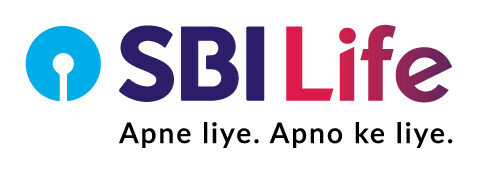 SBI Life
Apne liye. Apno ke liye.